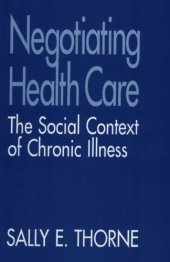 Negotiating Health Care

The Social Context of Chronic Illness

SALLY E. THORNE